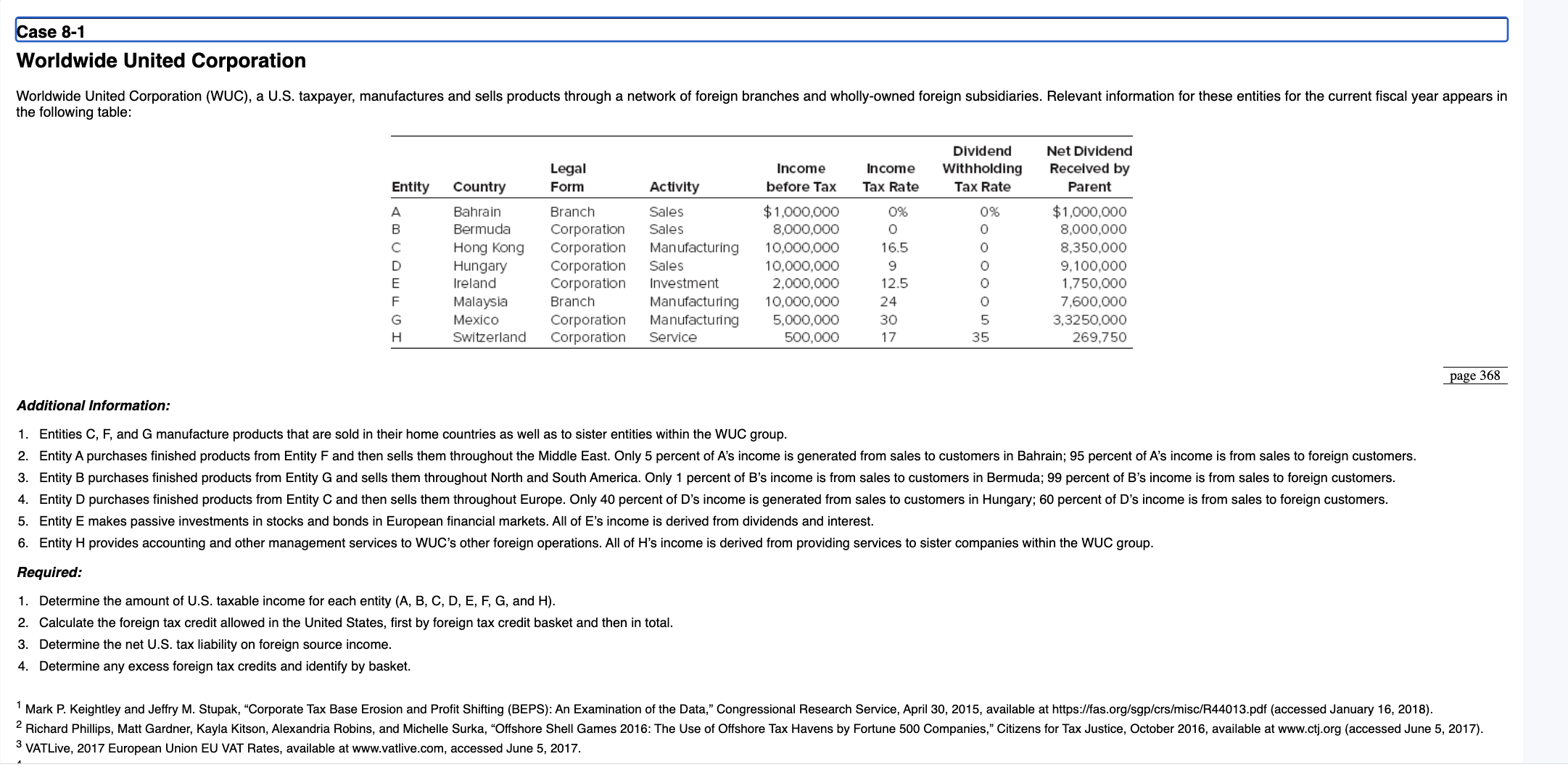 Case 8-1

Worldwide United Corporation

Worldwide United Corporation (WUC), a U.S. taxpayer, manufactures and sells products through a network of foreign branches and wholly-owned foreign subsidiaries. Relevant information for these entities for the current fiscal year appears in the following table:

| Entity | Country | Legal Form | Activity | Income before Tax | Income Tax Rate | Dividend Withholding Tax Rate | Net Dividend Received by Parent |
|---|---|---|---|---|---|---|---|
| A | Bahrain | Branch | Sales | $1,000,000 | 0% | 0% | $1,000,000 |
| B | Bermuda | Corporation | Sales | 8,000,000 | 0 | 0 | 8,000,000 |
| C | Hong Kong | Corporation | Manufacturing | 10,000,000 | 16.5 | 0 | 8,350,000 |
| D | Hungary | Corporation | Sales | 10,000,000 | 9 | 0 | 9,100,000 |
| E | Ireland | Corporation | Investment | 2,000,000 | 12.5 | 0 | 1,750,000 |
| F | Malaysia | Branch | Manufacturing | 10,000,000 | 24 | 0 | 7,600,000 |
| G | Mexico | Corporation | Manufacturing | 5,000,000 | 30 | 5 | 3,3250,000 |
| H | Switzerland | Corporation | Service | 500,000 | 17 | 35 | 269,750 |

page 368

Additional Information:

1. Entities C, F, and G manufacture products that are sold in their home countries as well as to sister entities within the WUC group.
2. Entity A purchases finished products from Entity F and then sells them throughout the Middle East. Only 5 percent of A's income is generated from sales to customers in Bahrain; 95 percent of A's income is from sales to foreign customers.
3. Entity B purchases finished products from Entity G and sells them throughout North and South America. Only 1 percent of B's income is from sales to customers in Bermuda; 99 percent of B's income is from sales to foreign customers.
4. Entity D purchases finished products from Entity C and then sells them throughout Europe. Only 40 percent of D's income is generated from sales to customers in Hungary; 60 percent of D's income is from sales to foreign customers.
5. Entity E makes passive investments in stocks and bonds in European financial markets. All of E's income is derived from dividends and interest.
6. Entity H provides accounting and other management services to WUC's other foreign operations. All of H's income is derived from providing services to sister companies within the WUC group.

Required:

1. Determine the amount of U.S. taxable income for each entity (A, B, C, D, E, F, G, and H).
2. Calculate the foreign tax credit allowed in the United States, first by foreign tax credit basket and then in total.
3. Determine the net U.S. tax liability on foreign source income.
4. Determine any excess foreign tax credits and identify by basket.

$^1$ Mark P. Keightley and Jeffry M. Stupak, "Corporate Tax Base Erosion and Profit Shifting (BEPS): An Examination of the Data," Congressional Research Service, April 30, 2015, available at https://fas.org/sgp/crs/misc/R44013.pdf (accessed January 16, 2018).
$^2$ Richard Phillips, Matt Gardner, Kayla Kitson, Alexandria Robins, and Michelle Surka, "Offshore Shell Games 2016: The Use of Offshore Tax Havens by Fortune 500 Companies," Citizens for Tax Justice, October 2016, available at www.ctj.org (accessed June 5, 2017).
$^3$ VATLive, 2017 European Union EU VAT Rates, available at www.vatlive.com, accessed June 5, 2017.